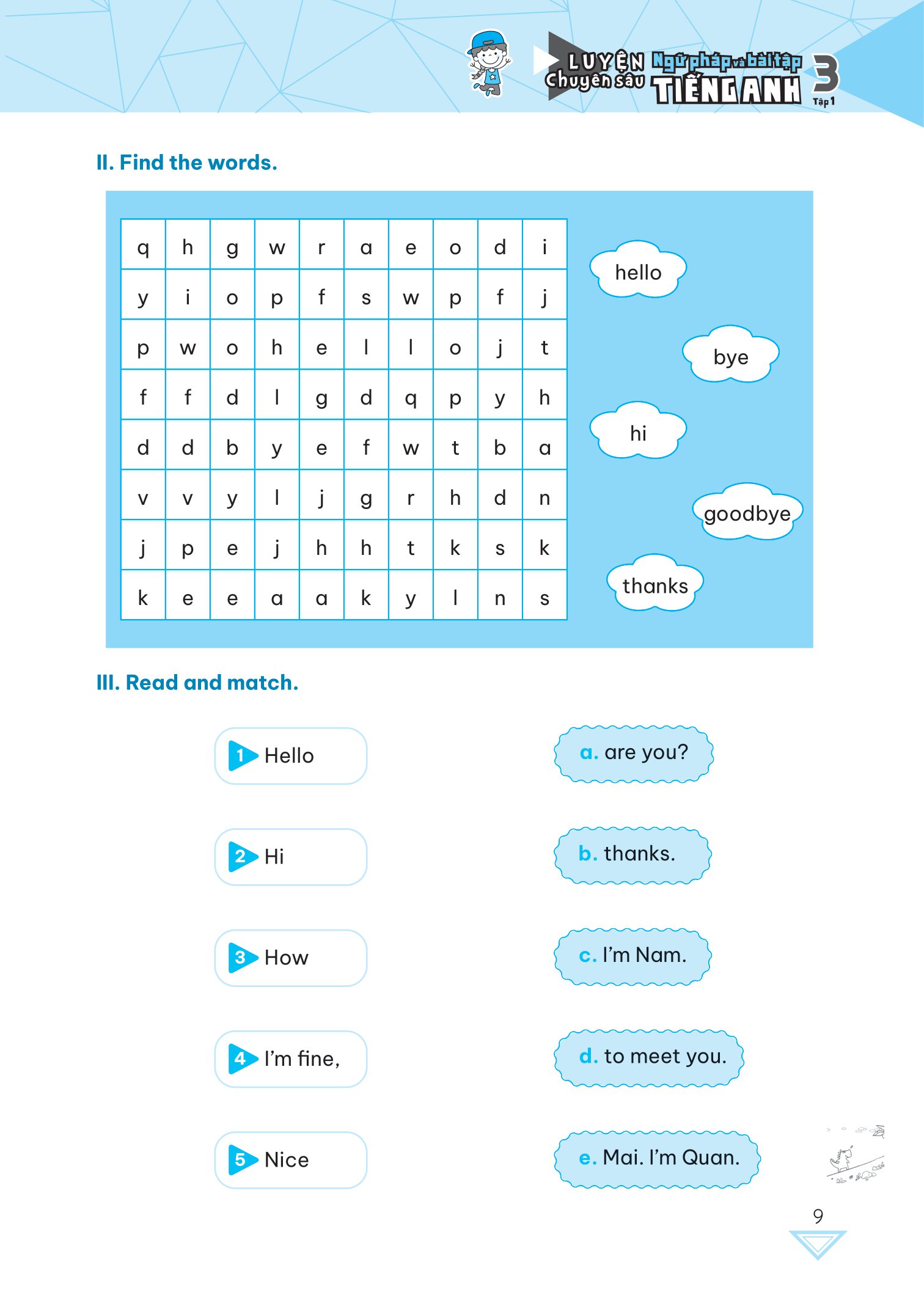 LUYỆN Chuyên sâu Ngữ pháp và bài tập TIẾNG ANH 3 Tập 1

II. Find the words.

| q | h | g | w | r | a | e | o | d | i |
|---|---|---|---|---|---|---|---|---|---|
| y | i | o | p | f | s | w | p | f | j |
| p | w | o | h | e | l | l | o | j | t |
| f | f | d | l | g | d | q | p | y | h |
| d | d | b | y | e | f | w | t | b | a |
| v | v | y | l | j | g | r | h | d | n |
| j | p | e | j | h | h | t | k | s | k |
| k | e | e | a | a | k | y | l | n | s |

hello

bye

hi

goodbye

thanks

III. Read and match.

1 Hello

2 Hi

3 How

4 I'm fine,

5 Nice

a. are you?

b. thanks.

c. I'm Nam.

d. to meet you.

e. Mai. I'm Quan.

9